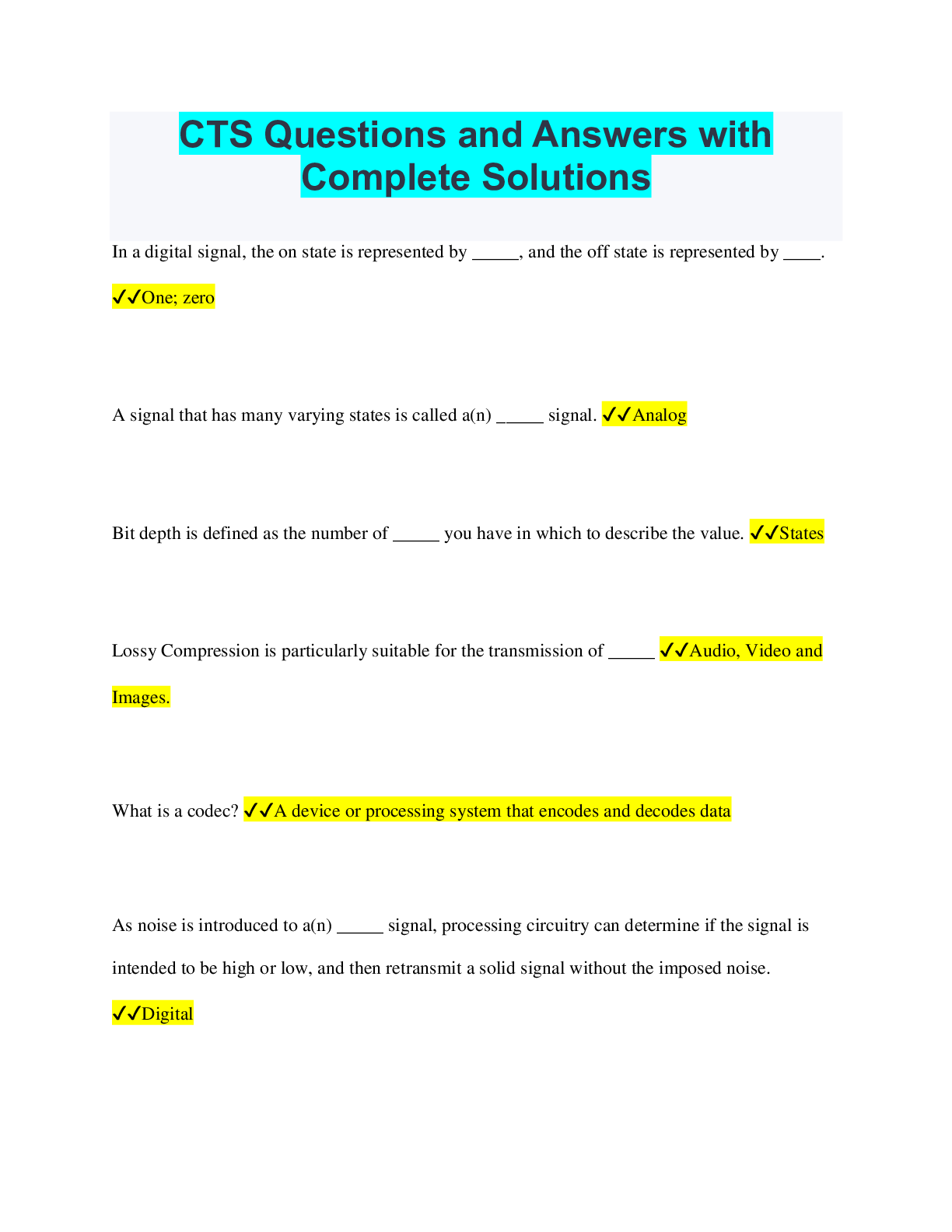 CTS Questions and Answers with Complete Solutions

In a digital signal, the on state is represented by _____, and the off state is represented by ____. ✓✓One; zero

A signal that has many varying states is called a(n) _____ signal. ✓✓Analog

Bit depth is defined as the number of _____ you have in which to describe the value. ✓✓States

Lossy Compression is particularly suitable for the transmission of _____ ✓✓Audio, Video and Images.

What is a codec? ✓✓A device or processing system that encodes and decodes data

As noise is introduced to a(n) _____ signal, processing circuitry can determine if the signal is intended to be high or low, and then retransmit a solid signal without the imposed noise. ✓✓Digital